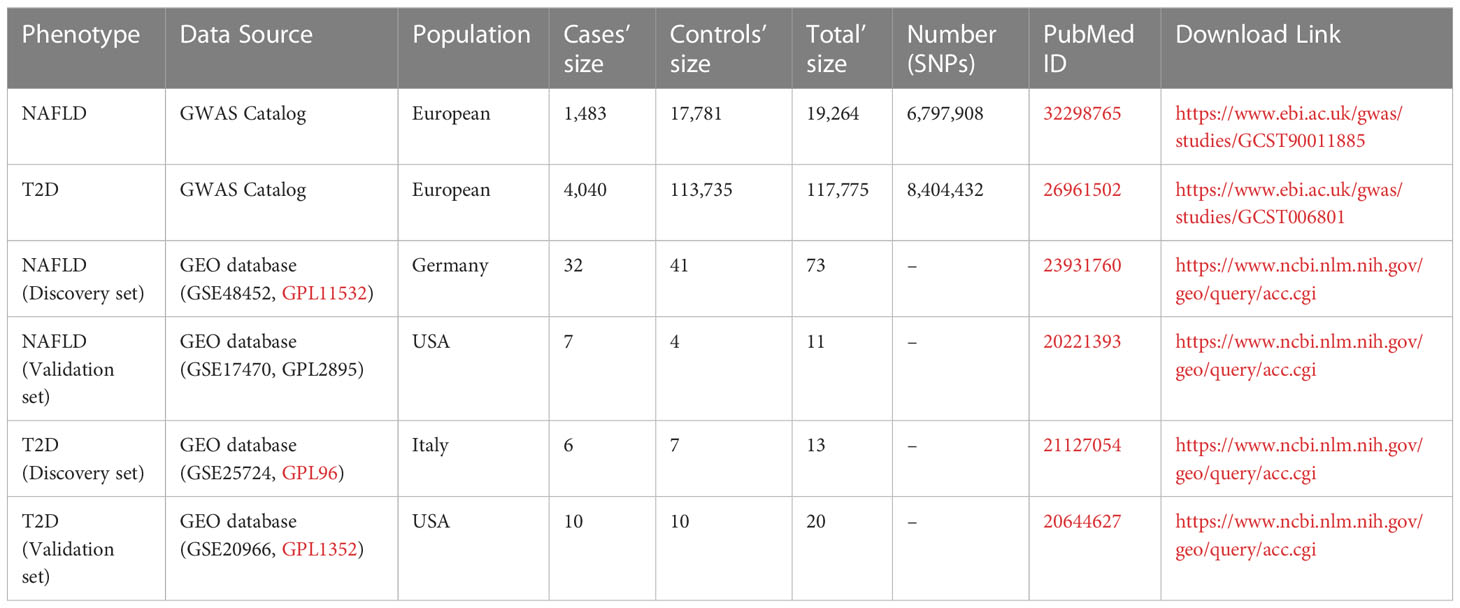 | Phenotype | Data Source | Population | Cases' size | Controls' size | Total' size | Number (SNPs) | PubMed ID | Download Link |
|---|---|---|---|---|---|---|---|---|
| NAFLD | GWAS Catalog | European | 1,483 | 17,781 | 19,264 | 6,797,908 | 32298765 | https://www.ebi.ac.uk/gwas/studies/GCST90011885 |
| T2D | GWAS Catalog | European | 4,040 | 113,735 | 117,775 | 8,404,432 | 26961502 | https://www.ebi.ac.uk/gwas/studies/GCST006801 |
| NAFLD (Discovery set) | GEO database (GSE48452, GPL11532) | Germany | 32 | 41 | 73 | – | 23931760 | https://www.ncbi.nlm.nih.gov/geo/query/acc.cgi |
| NAFLD (Validation set) | GEO database (GSE17470, GPL2895) | USA | 7 | 4 | 11 | – | 20221393 | https://www.ncbi.nlm.nih.gov/geo/query/acc.cgi |
| T2D (Discovery set) | GEO database (GSE25724, GPL96) | Italy | 6 | 7 | 13 | – | 21127054 | https://www.ncbi.nlm.nih.gov/geo/query/acc.cgi |
| T2D (Validation set) | GEO database (GSE20966, GPL1352) | USA | 10 | 10 | 20 | – | 20644627 | https://www.ncbi.nlm.nih.gov/geo/query/acc.cgi |